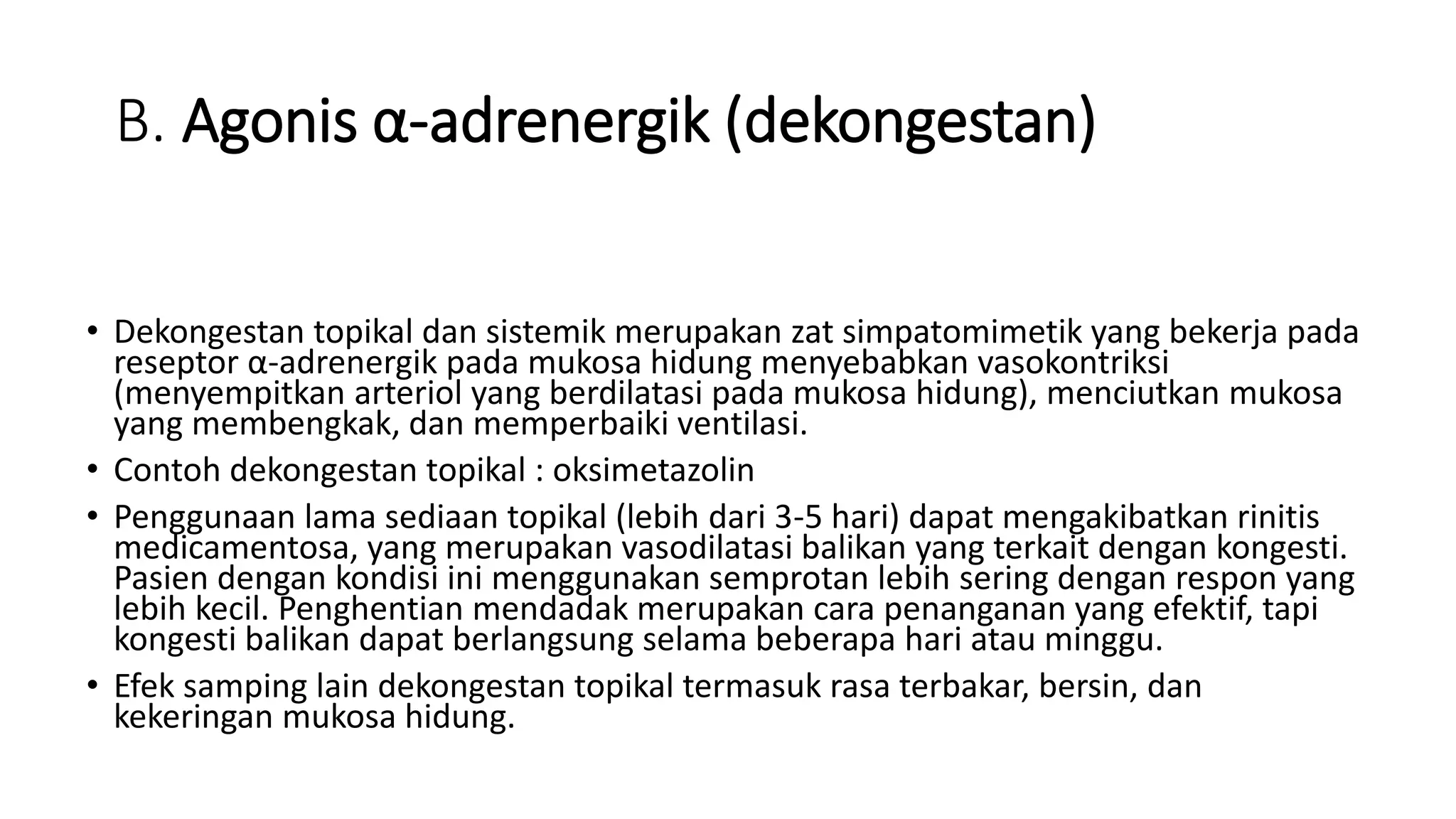 B. Agonis α-adrenergik (dekongestan)

• Dekongestan topikal dan sistemik merupakan zat simpatomimetik yang bekerja pada reseptor α-adrenergik pada mukosa hidung menyebabkan vasokontriksi (menyempitkan arteriol yang berdilatasi pada mukosa hidung), menciutkan mukosa yang membengkak, dan memperbaiki ventilasi.

• Contoh dekongestan topikal : oksimetazolin

• Penggunaan lama sediaan topikal (lebih dari 3-5 hari) dapat mengakibatkan rinitis medicamentosa, yang merupakan vasodilatasi balikan yang terkait dengan kongesti. Pasien dengan kondisi ini menggunakan semprotan lebih sering dengan respon yang lebih kecil. Penghentian mendadak merupakan cara penanganan yang efektif, tapi kongesti balikan dapat berlangsung selama beberapa hari atau minggu.

• Efek samping lain dekongestan topikal termasuk rasa terbakar, bersin, dan kekeringan mukosa hidung.